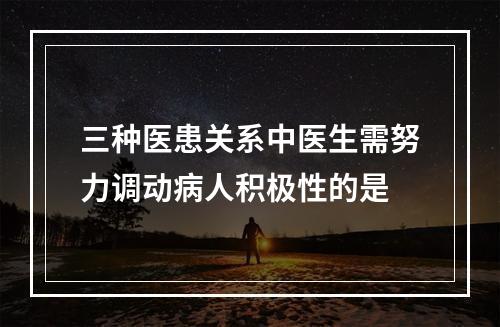 三种医患关系中医生需努力调动病人积极性的是